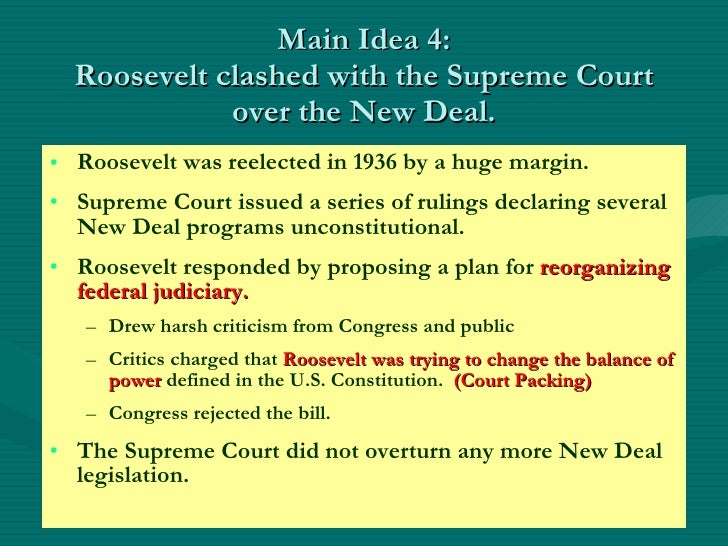 Main Idea 4:
Roosevelt clashed with the Supreme Court over the New Deal.

• Roosevelt was reelected in 1936 by a huge margin.
• Supreme Court issued a series of rulings declaring several New Deal programs unconstitutional.
• Roosevelt responded by proposing a plan for reorganizing federal judiciary.
  – Drew harsh criticism from Congress and public
  – Critics charged that Roosevelt was trying to change the balance of power defined in the U.S. Constitution. (Court Packing)
  – Congress rejected the bill.
• The Supreme Court did not overturn any more New Deal legislation.